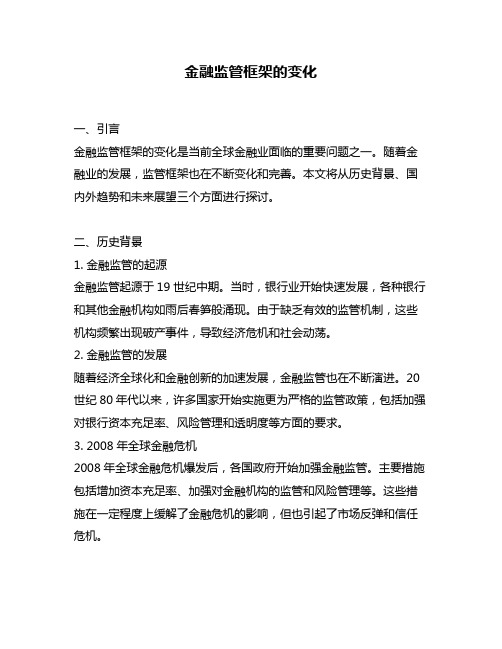 金融监管框架的变化

一、引言

金融监管框架的变化是当前全球金融业面临的重要问题之一。随着金融业的发展，监管框架也在不断变化和完善。本文将从历史背景、国内外趋势和未来展望三个方面进行探讨。

二、历史背景

1. 金融监管的起源

金融监管起源于 19 世纪中期。当时，银行业开始快速发展，各种银行和其他金融机构如雨后春笋般涌现。由于缺乏有效的监管机制，这些机构频繁出现破产事件，导致经济危机和社会动荡。

2. 金融监管的发展

随着经济全球化和金融创新的加速发展，金融监管也在不断演进。20 世纪 80 年代以来，许多国家开始实施更为严格的监管政策，包括加强对银行资本充足率、风险管理和透明度等方面的要求。

3. 2008 年全球金融危机

2008 年全球金融危机爆发后，各国政府开始加强金融监管。主要措施包括增加资本充足率、加强对金融机构的监管和风险管理等。这些措施在一定程度上缓解了金融危机的影响，但也引起了市场反弹和信任危机。